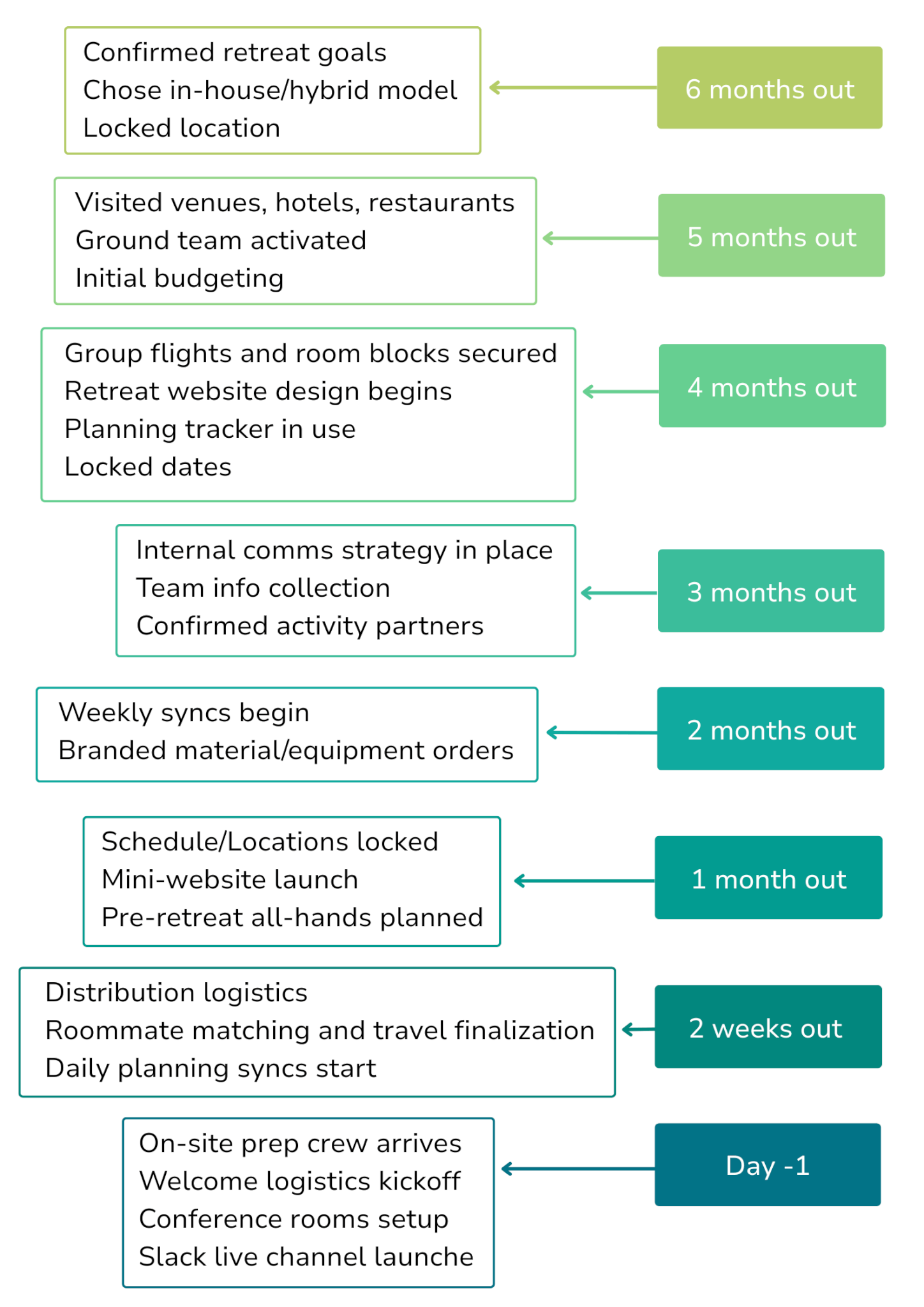 Confirmed retreat goals
Chose in-house/hybrid model
Locked location

6 months out

Visited venues, hotels, restaurants
Ground team activated
Initial budgeting

5 months out

Group flights and room blocks secured
Retreat website design begins
Planning tracker in use
Locked dates

4 months out

Internal comms strategy in place
Team info collection
Confirmed activity partners

3 months out

Weekly syncs begin
Branded material/equipment orders

2 months out

Schedule/Locations locked
Mini-website launch
Pre-retreat all-hands planned

1 month out

Distribution logistics
Roommate matching and travel finalization
Daily planning syncs start

2 weeks out

On-site prep crew arrives
Welcome logistics kickoff
Conference rooms setup
Slack live channel launche

Day -1